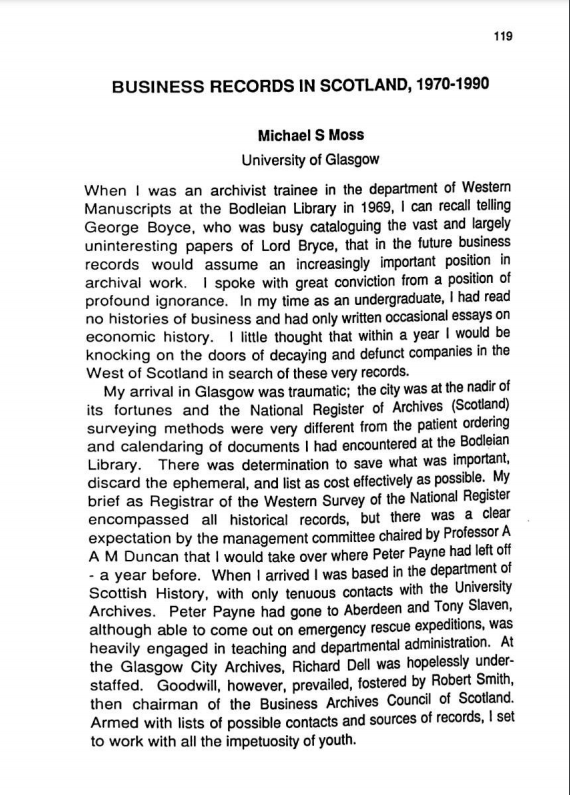 119

BUSINESS RECORDS IN SCOTLAND, 1970-1990

Michael S Moss

University of Glasgow

When I was an archivist trainee in the department of Western Manuscripts at the Bodleian Library in 1969, I can recall telling George Boyce, who was busy cataloguing the vast and largely uninteresting papers of Lord Bryce, that in the future business records would assume an increasingly important position in archival work. I spoke with great conviction from a position of profound ignorance. In my time as an undergraduate, I had read no histories of business and had only written occasional essays on economic history. I little thought that within a year I would be knocking on the doors of decaying and defunct companies in the West of Scotland in search of these very records.

My arrival in Glasgow was traumatic; the city was at the nadir of its fortunes and the National Register of Archives (Scotland) surveying methods were very different from the patient ordering and calendaring of documents I had encountered at the Bodleian Library. There was determination to save what was important, discard the ephemeral, and list as cost effectively as possible. My brief as Registrar of the Western Survey of the National Register encompassed all historical records, but there was a clear expectation by the management committee chaired by Professor A A M Duncan that I would take over where Peter Payne had left off - a year before. When I arrived I was based in the department of Scottish History, with only tenuous contacts with the University Archives. Peter Payne had gone to Aberdeen and Tony Slaven, although able to come out on emergency rescue expeditions, was heavily engaged in teaching and departmental administration. At the Glasgow City Archives, Richard Dell was hopelessly understaffed. Goodwill, however, prevailed, fostered by Robert Smith, then chairman of the Business Archives Council of Scotland. Armed with lists of possible contacts and sources of records, I set to work with all the impetuosity of youth.